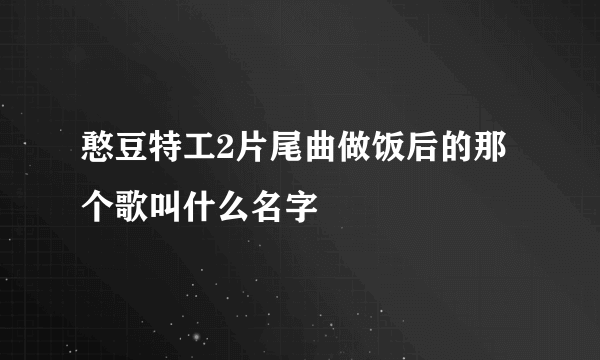 憨豆特工2片尾曲做饭后的那个歌叫什么名字